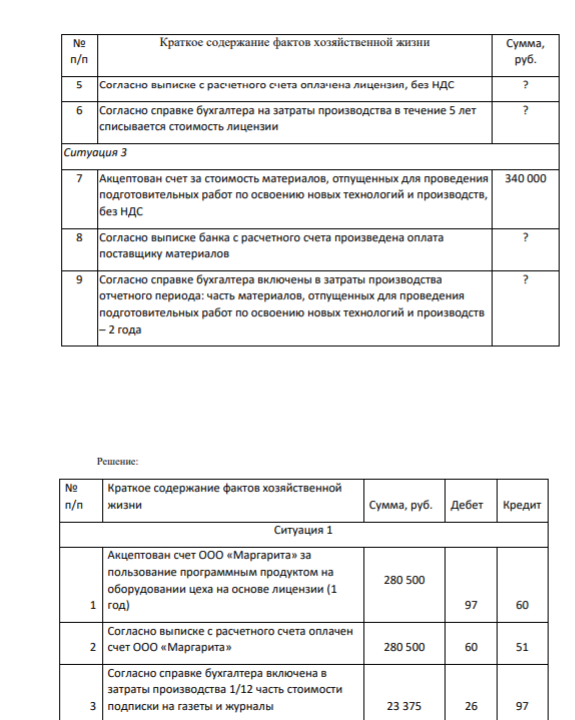 | № п/п | Краткое содержание фактов хозяйственной жизни | Сумма, руб. |
|---|---|---|
| 5 | Согласно выписке с расчетного счета оплачена лицензия, без НДС | ? |
| 6 | Согласно справке бухгалтера на затраты производства в течение 5 лет списывается стоимость лицензии | ? |
| Ситуация 3 | | |
| 7 | Акцептован счет за стоимость материалов, отпущенных для проведения подготовительных работ по освоению новых технологий и производств, без НДС | 340 000 |
| 8 | Согласно выписке банка с расчетного счета произведена оплата поставщику материалов | ? |
| 9 | Согласно справке бухгалтера включены в затраты производства отчетного периода: часть материалов, отпущенных для проведения подготовительных работ по освоению новых технологий и производств – 2 года | ? |

Решение:

| № п/п | Краткое содержание фактов хозяйственной жизни | Сумма, руб. | Дебет | Кредит |
|---|---|---|---|---|
| Ситуация 1 | | | | |
| 1 | Акцептован счет ООО «Маргарита» за пользование программным продуктом на оборудовании цеха на основе лицензии (1 год) | 280 500 | 97 | 60 |
| 2 | Согласно выписке с расчетного счета оплачен счет ООО «Маргарита» | 280 500 | 60 | 51 |
| 3 | Согласно справке бухгалтера включена в затраты производства 1/12 часть стоимости подписки на газеты и журналы | 23 375 | 26 | 97 |